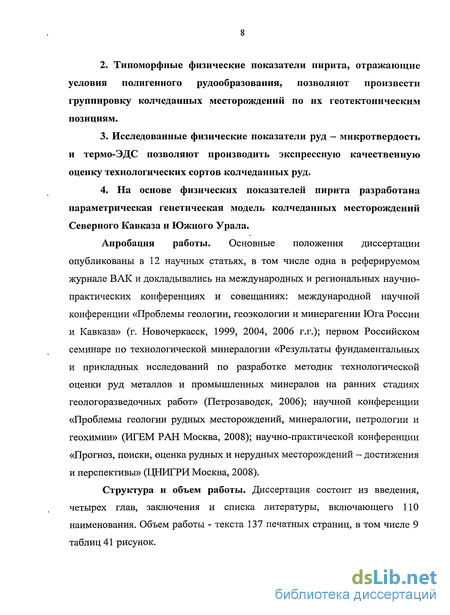 8

2. Типоморфные физические показатели пирита, отражающие условия полигенного рудообразования, позволяют произвести группировку колчеданных месторождений по их геотектоническим позициям.

3. Исследованные физические показатели руд – микротвердость и термо-ЭДС позволяют производить экспрессную качественную оценку технологических сортов колчеданных руд.

4. На основе физических показателей пирита разработана параметрическая генетическая модель колчеданных месторождений Северного Кавказа и Южного Урала.

Апробация работы. Основные положения диссертации опубликованы в 12 научных статьях, в том числе одна в реферируемом журнале ВАК и докладывались на международных и региональных научно-практических конференциях и совещаниях: международной научной конференции «Проблемы геологии, геоэкологии и минерагении Юга России и Кавказа» (г. Новочеркасск, 1999, 2004, 2006 г.г.); первом Российском семинаре по технологической минералогии «Результаты фундаментальных и прикладных исследований по разработке методик технологической оценки руд металлов и промышленных минералов на ранних стадиях геологоразведочных работ» (Петрозаводск, 2006); научной конференции «Проблемы геологии рудных месторождений, минералогии, петрологии и геохимии» (ИГЕМ РАН Москва, 2008); научно-практической конференции «Прогноз, поиски, оценка рудных и нерудных месторождений – достижения и перспективы» (ЦНИГРИ Москва, 2008).

Структура и объем работы. Диссертация состоит из введения, четырех глав, заключения и списка литературы, включающего 110 наименования. Объем работы - текста 137 печатных страниц, в том числе 9 таблиц 41 рисунок.

dsLib.net
библиотека диссертаций